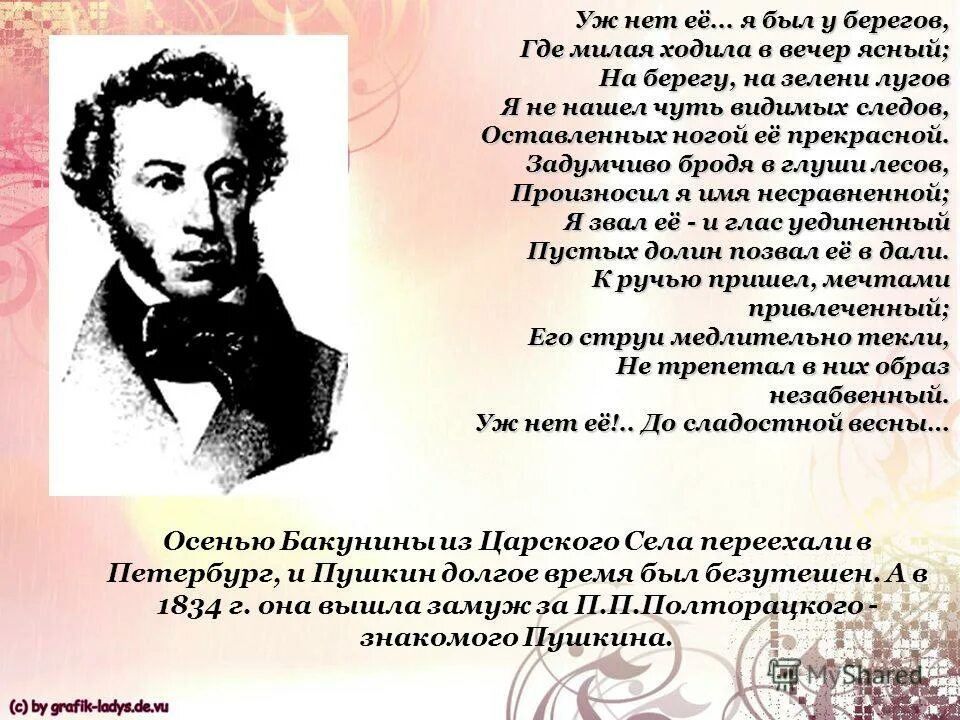 Уж нет её... я был у берегов,
Где милая ходила в вечер ясный;
На берегу, на зелени лугов
Я не нашел чуть видимых следов,
Оставленных ногой её прекрасной.
Задумчиво бродя в глуши лесов,
Произносил я имя несравненной;
Я звал её - и глас уединенный
Пустых долин позвал её в дали.
К ручью пришел, мечтами привлеченный;
Его струи медлительно текли,
Не трепетал в них образ незабвенный.
Уж нет её!.. До сладостной весны...

Осенью Бакунины из Царского Села переехали в Петербург, и Пушкин долгое время был безутешен. А в 1834 г. она вышла замуж за П.П.Полторацкого - знакомого Пушкина.

MyShared

(c) by grafik-ladys.de.vu